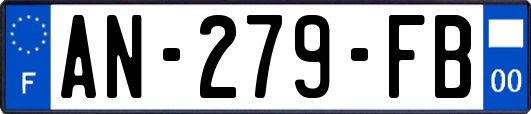 F
AN-279-FB
00